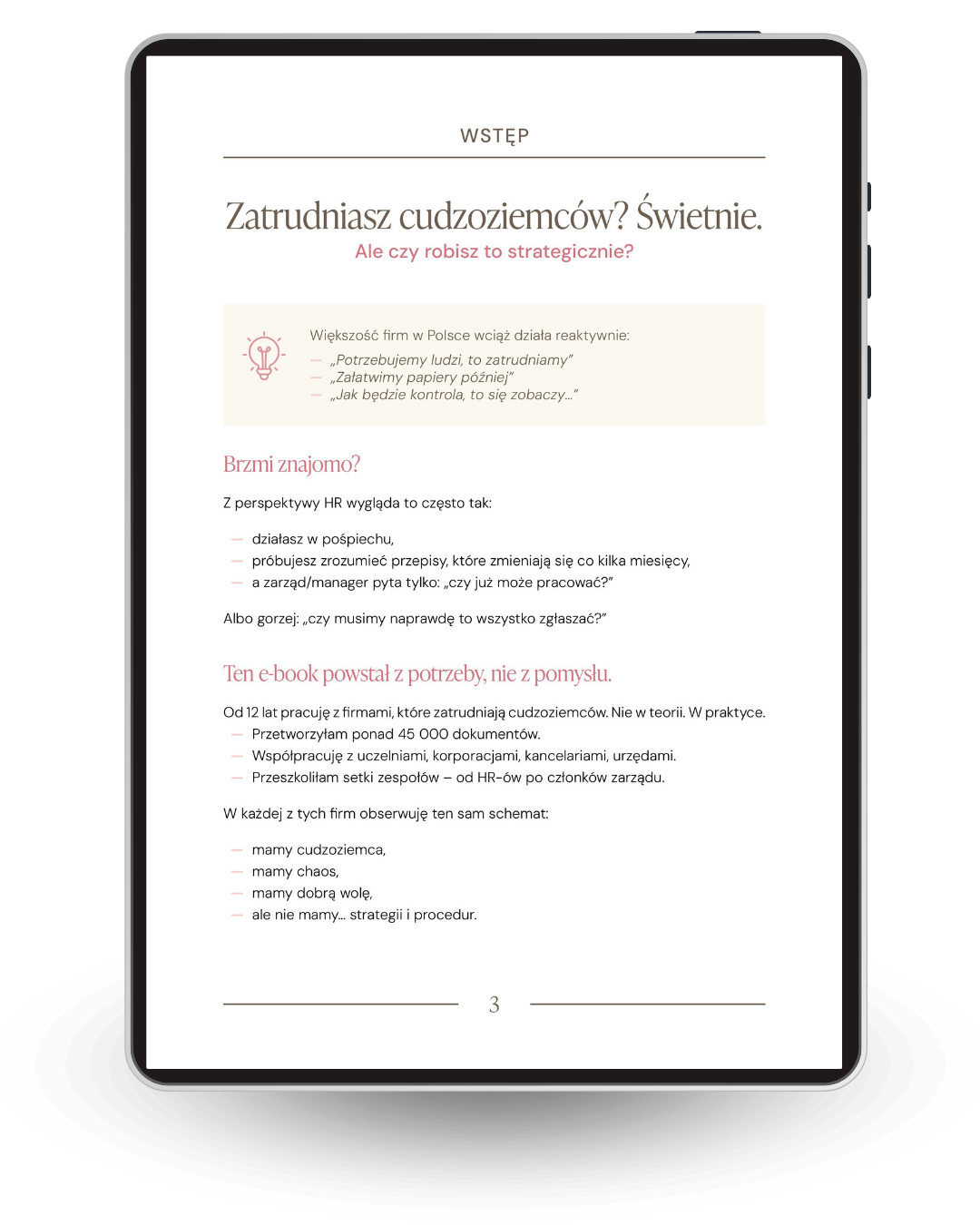 WSTĘP

Zatrudniasz cudzoziemców? Świetnie.
Ale czy robisz to strategicznie?

Większość firm w Polsce wciąż działa reaktywnie:
— „Potrzebujemy ludzi, to zatrudniamy"
— „Załatwimy papiery później"
— „Jak będzie kontrola, to się zobaczy…"

Brzmi znajomo?

Z perspektywy HR wygląda to często tak:

— działasz w pośpiechu,
— próbujesz zrozumieć przepisy, które zmieniają się co kilka miesięcy,
— a zarząd/manager pyta tylko: „czy już może pracować?"

Albo gorzej: „czy musimy naprawdę to wszystko zgłaszać?"

Ten e-book powstał z potrzeby, nie z pomysłu.

Od 12 lat pracuję z firmami, które zatrudniają cudzoziemców. Nie w teorii. W praktyce.
— Przetworzyłam ponad 45 000 dokumentów.
— Współpracuję z uczelniami, korporacjami, kancelariami, urzędami.
— Przeszkoliłam setki zespołów – od HR-ów po członków zarządu.

W każdej z tych firm obserwuję ten sam schemat:

— mamy cudzoziemca,
— mamy chaos,
— mamy dobrą wolę,
— ale nie mamy… strategii i procedur.

3